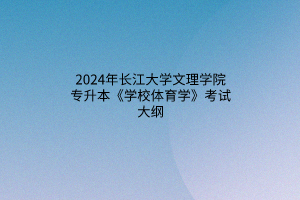 2024年长江大学文理学院专升本《学校体育学》考试大纲